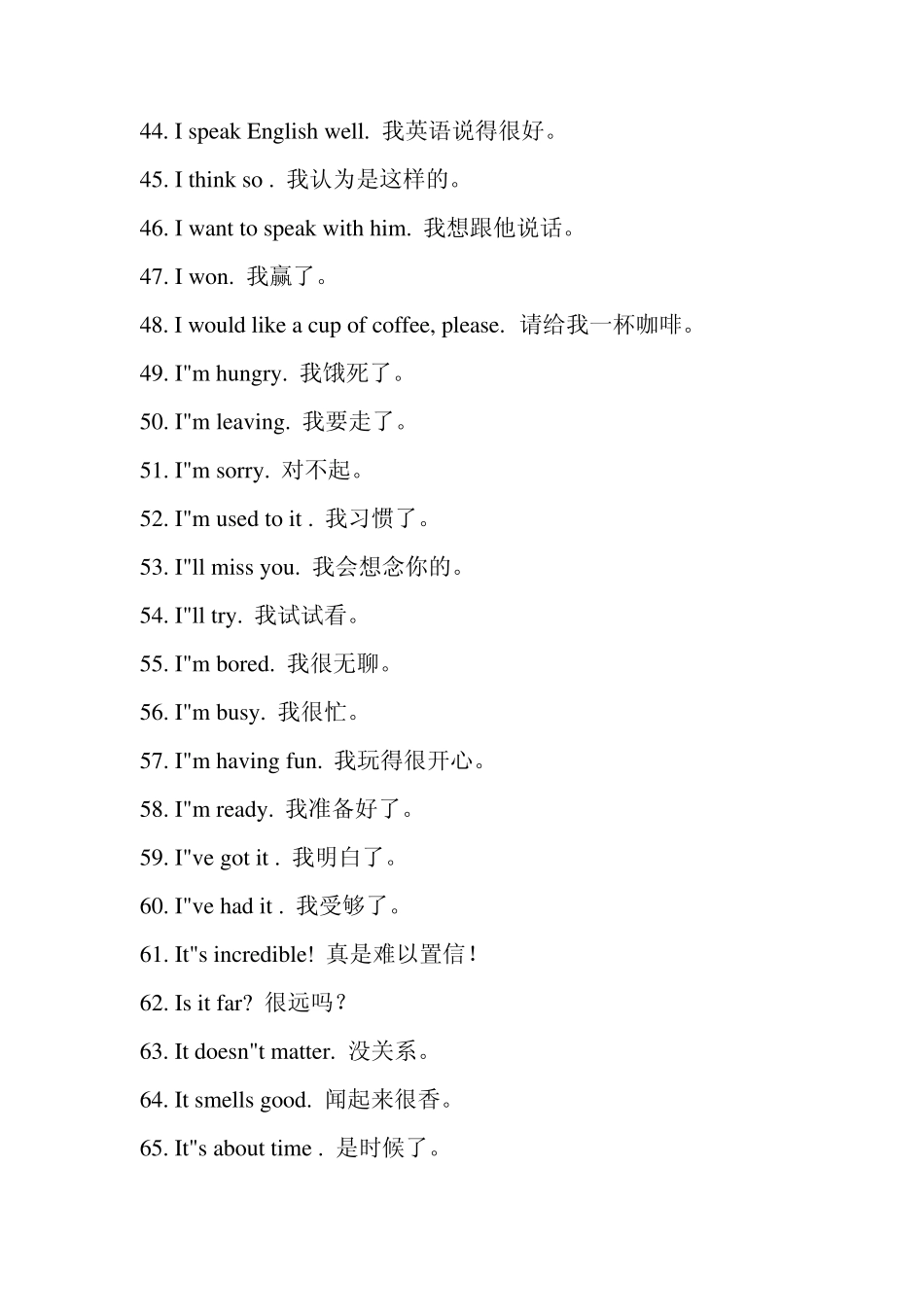 44. I speak English well. 我英语说得很好。

45. I think so . 我认为是这样的。

46. I want to speak with him. 我想跟他说话。

47. I won. 我赢了。

48. I would like a cup of coffee, please. 请给我一杯咖啡。

49. I"m hungry. 我饿死了。

50. I"m leaving. 我要走了。

51. I"m sorry. 对不起。

52. I"m used to it . 我习惯了。

53. I"ll miss you. 我会想念你的。

54. I"ll try. 我试试看。

55. I"m bored. 我很无聊。

56. I"m busy. 我很忙。

57. I"m having fun. 我玩得很开心。

58. I"m ready. 我准备好了。

59. I"ve got it . 我明白了。

60. I"ve had it . 我受够了。

61. It"s incredible! 真是难以置信！

62. Is it far? 很远吗？

63. It doesn"t matter. 没关系。

64. It smells good. 闻起来很香。

65. It"s about time . 是时候了。